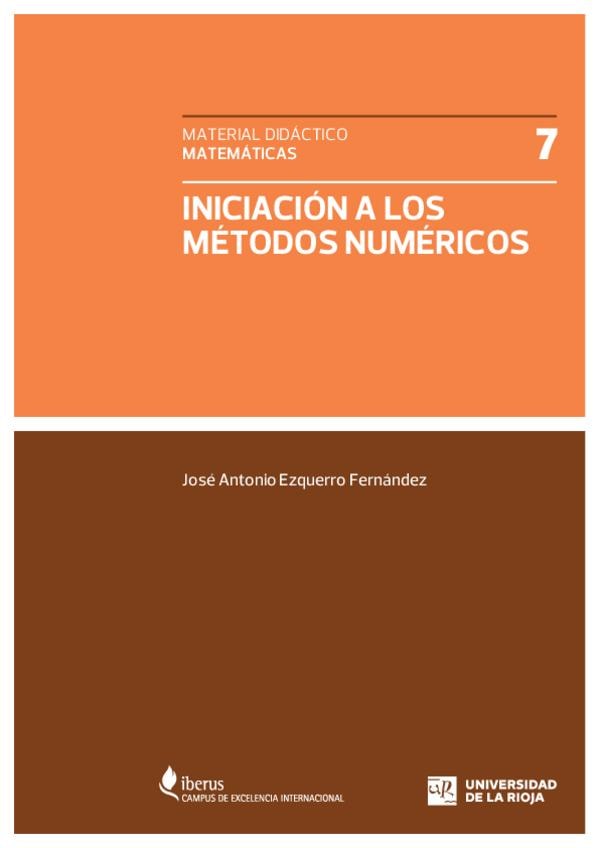 MATERIAL DIDÁCTICO
MATEMÁTICAS

7

INICIACIÓN A LOS MÉTODOS NUMÉRICOS

José Antonio Ezquerro Fernández

iberus
CAMPUS DE EXCELENCIA INTERNACIONAL

UNIVERSIDAD
DE LA RIOJA